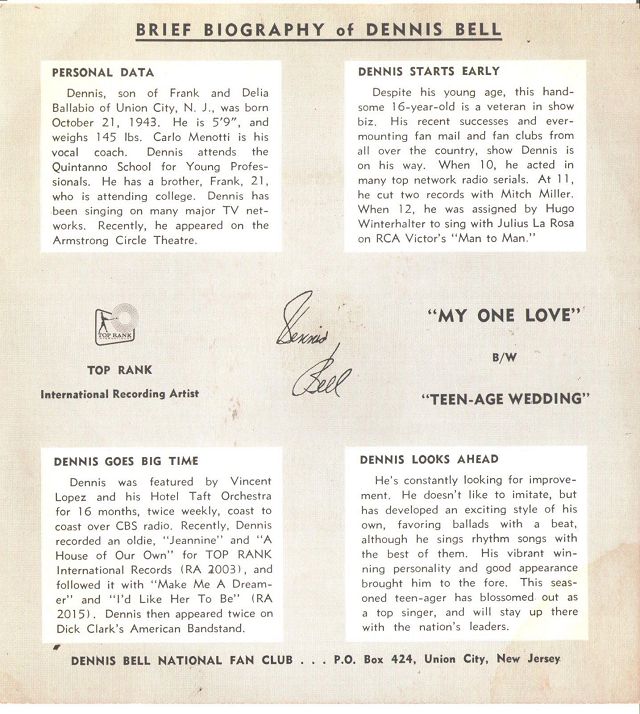 BRIEF BIOGRAPHY of DENNIS BELL

PERSONAL DATA

Dennis, son of Frank and Delia Ballabio of Union City, N. J., was born October 21, 1943. He is 5'9", and weighs 145 lbs. Carlo Menotti is his vocal coach. Dennis attends the Quintanno School for Young Professionals. He has a brother, Frank, 21, who is attending college. Dennis has been singing on many major TV networks. Recently, he appeared on the Armstrong Circle Theatre.

DENNIS STARTS EARLY

Despite his young age, this handsome 16-year-old is a veteran in show biz. His recent successes and ever-mounting fan mail and fan clubs from all over the country, show Dennis is on his way. When 10, he acted in many top network radio serials. At 11, he cut two records with Mitch Miller. When 12, he was assigned by Hugo Winterhalter to sing with Julius La Rosa on RCA Victor's "Man to Man."

TOP RANK

TOP RANK
International Recording Artist

Dennis Bell

"MY ONE LOVE"
B/W
"TEEN-AGE WEDDING"

DENNIS GOES BIG TIME

Dennis was featured by Vincent Lopez and his Hotel Taft Orchestra for 16 months, twice weekly, coast to coast over CBS radio. Recently, Dennis recorded an oldie, "Jeannine" and "A House of Our Own" for TOP RANK International Records (RA 2003), and followed it with "Make Me A Dreamer" and "I'd Like Her To Be" (RA 2015). Dennis then appeared twice on Dick Clark's American Bandstand.

DENNIS LOOKS AHEAD

He's constantly looking for improvement. He doesn't like to imitate, but has developed an exciting style of his own, favoring ballads with a beat, although he sings rhythm songs with the best of them. His vibrant winning personality and good appearance brought him to the fore. This seasoned teen-ager has blossomed out as a top singer, and will stay up there with the nation's leaders.

DENNIS BELL NATIONAL FAN CLUB . . . P.O. Box 424, Union City, New Jersey